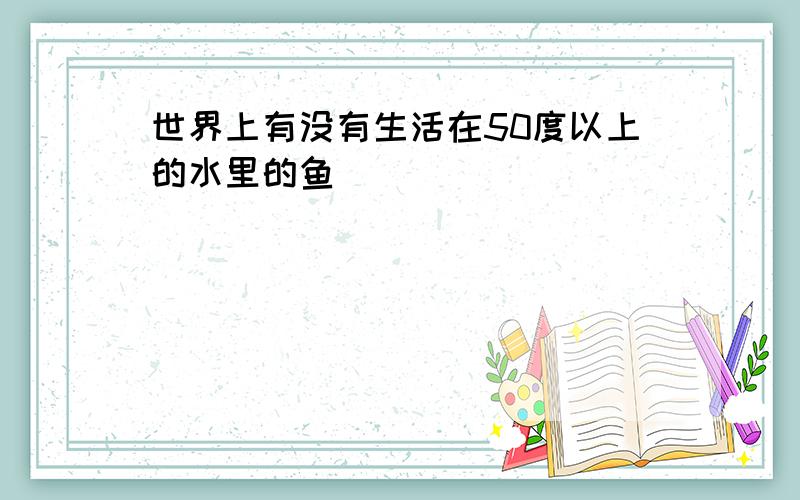 世界上有没有生活在50度以上的水里的鱼